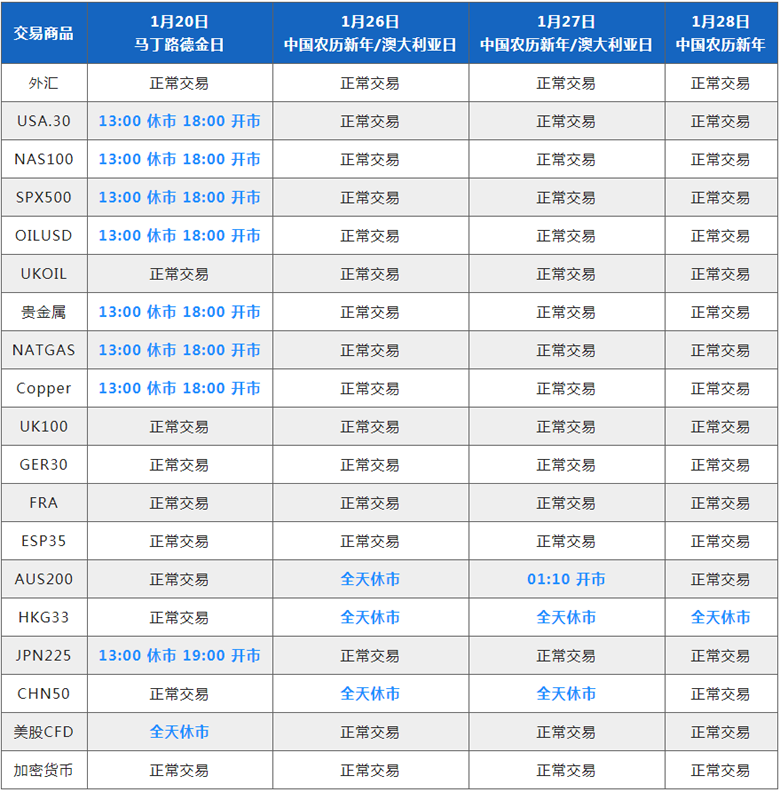 | 交易商品 | 1月20日 马丁路德金日 | 1月26日 中国农历新年/澳大利亚日 | 1月27日 中国农历新年/澳大利亚日 | 1月28日 中国农历新年 |
|---|---|---|---|---|
| 外汇 | 正常交易 | 正常交易 | 正常交易 | 正常交易 |
| USA.30 | 13:00 休市 18:00 开市 | 正常交易 | 正常交易 | 正常交易 |
| NAS100 | 13:00 休市 18:00 开市 | 正常交易 | 正常交易 | 正常交易 |
| SPX500 | 13:00 休市 18:00 开市 | 正常交易 | 正常交易 | 正常交易 |
| OILUSD | 13:00 休市 18:00 开市 | 正常交易 | 正常交易 | 正常交易 |
| UKOIL | 正常交易 | 正常交易 | 正常交易 | 正常交易 |
| 贵金属 | 13:00 休市 18:00 开市 | 正常交易 | 正常交易 | 正常交易 |
| NATGAS | 13:00 休市 18:00 开市 | 正常交易 | 正常交易 | 正常交易 |
| Copper | 13:00 休市 18:00 开市 | 正常交易 | 正常交易 | 正常交易 |
| UK100 | 正常交易 | 正常交易 | 正常交易 | 正常交易 |
| GER30 | 正常交易 | 正常交易 | 正常交易 | 正常交易 |
| FRA | 正常交易 | 正常交易 | 正常交易 | 正常交易 |
| ESP35 | 正常交易 | 正常交易 | 正常交易 | 正常交易 |
| AUS200 | 正常交易 | 全天休市 | 01:10 开市 | 正常交易 |
| HKG33 | 正常交易 | 全天休市 | 全天休市 | 全天休市 |
| JPN225 | 13:00 休市 19:00 开市 | 正常交易 | 正常交易 | 正常交易 |
| CHN50 | 正常交易 | 全天休市 | 全天休市 | 正常交易 |
| 美股CFD | 全天休市 | 正常交易 | 正常交易 | 正常交易 |
| 加密货币 | 正常交易 | 正常交易 | 正常交易 | 正常交易 |